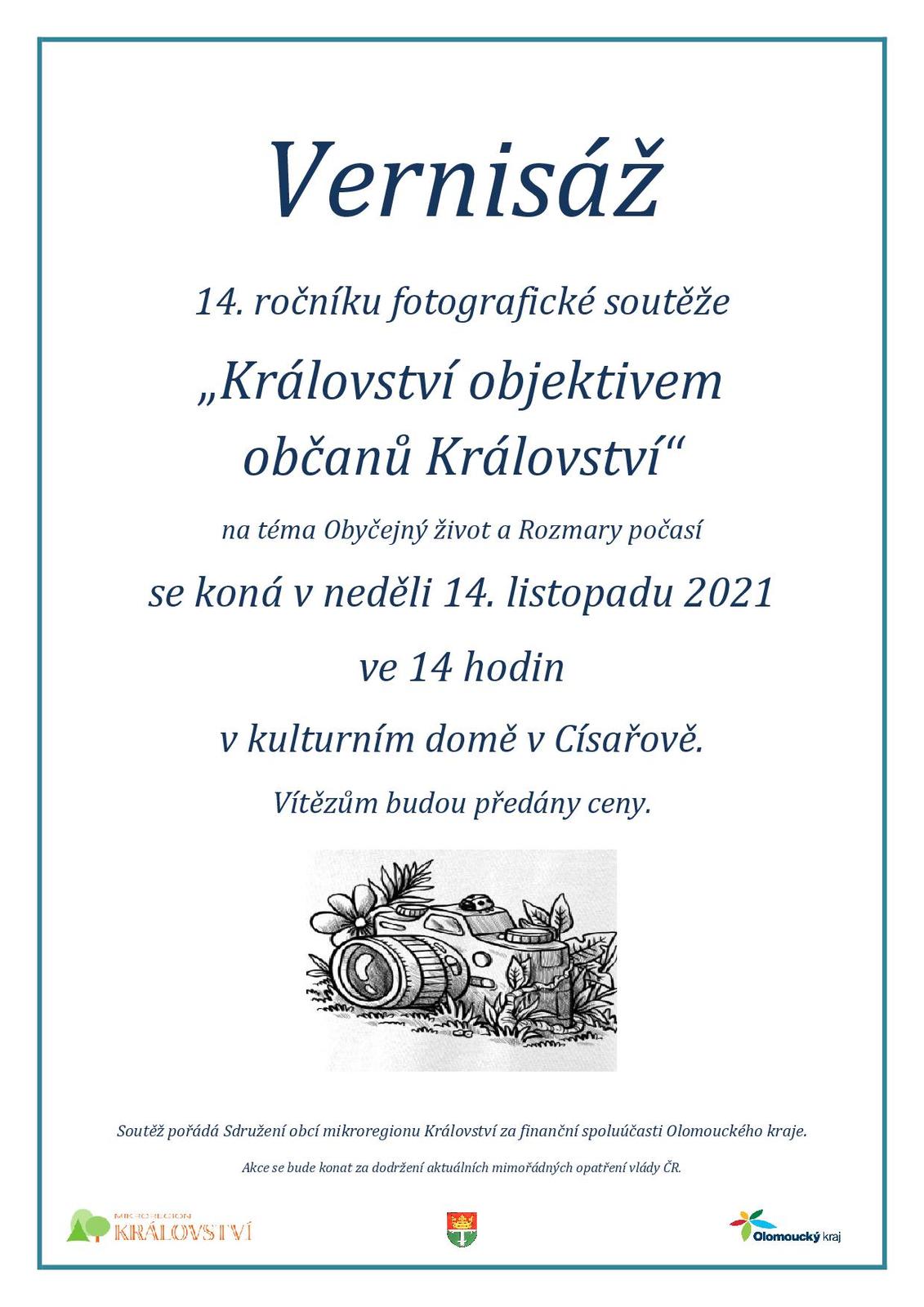 Vernisáž

14. ročníku fotografické soutěže

„Království objektivem občanů Království“

na téma Obyčejný život a Rozmary počasí

se koná v neděli 14. listopadu 2021

ve 14 hodin

v kulturním domě v Císařově.

Vítězům budou předány ceny.

Soutěž pořádá Sdružení obcí mikroregionu Království za finanční spoluúčasti Olomouckého kraje.

Akce se bude konat za dodržení aktuálních mimořádných opatření vlády ČR.

MIKROREGION KRÁLOVSTVÍ

Olomoucký kraj